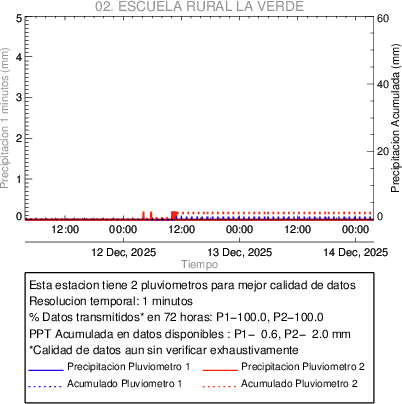 02. ESCUELA RURAL LA VERDE

Precipitacion 1 minutos (mm)
5
4
3
2
1
0

Precipitacion Acumulada (mm)
60
40
20
0

12:00
00:00
12:00
00:00
12:00
00:00

12 Dec, 2025
13 Dec, 2025
14 Dec, 2025

Tiempo

Esta estacion tiene 2 pluviometros para mejor calidad de datos
Resolucion temporal: 1 minutos
% Datos transmitidos* en 72 horas: P1−100.0, P2−100.0
PPT Acumulada en datos disponibles : P1− 0.6, P2− 2.0 mm
*Calidad de datos aun sin verificar exhaustivamente

Precipitacion Pluviometro 1
Precipitacion Pluviometro 2
Acumulado Pluviometro 1
Acumulado Pluviometro 2